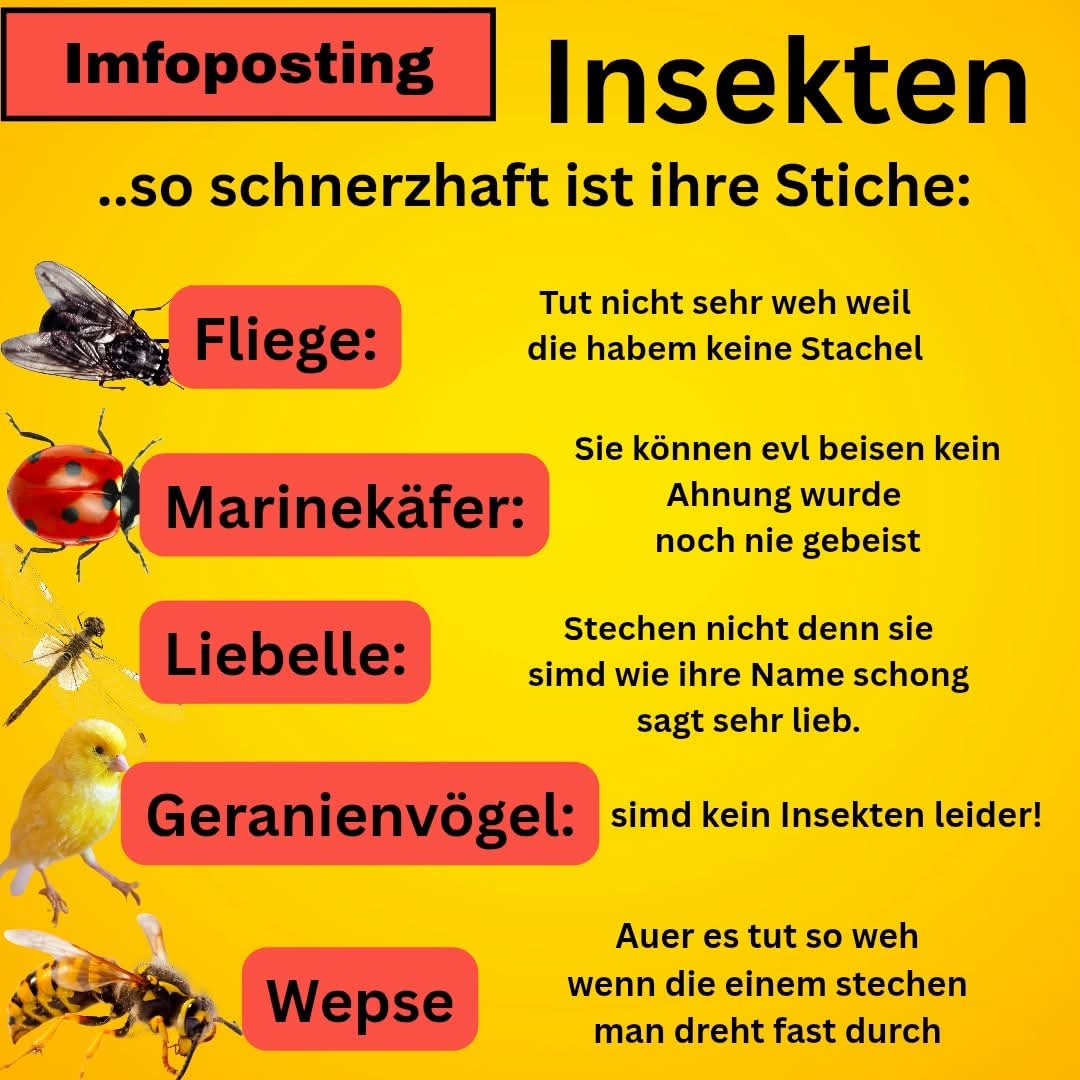 Imfoposting

Insekten

..so schnerzhaft ist ihre Stiche:

Fliege:

Tut nicht sehr weh weil die habem keine Stachel

Marinekäfer:

Sie können evl beisen kein Ahnung wurde noch nie gebeist

Liebelle:

Stechen nicht denn sie simd wie ihre Name schong sagt sehr lieb.

Geranienvögel:

simd kein Insekten leider!

Wepse

Auer es tut so weh wenn die einem stechen man dreht fast durch